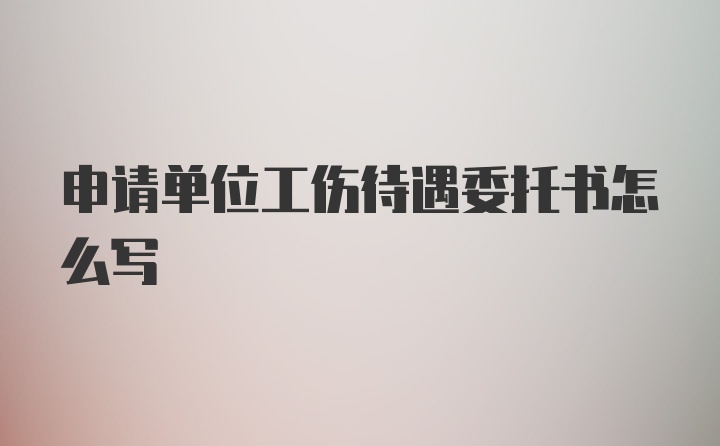 申请单位工伤待遇委托书怎么写